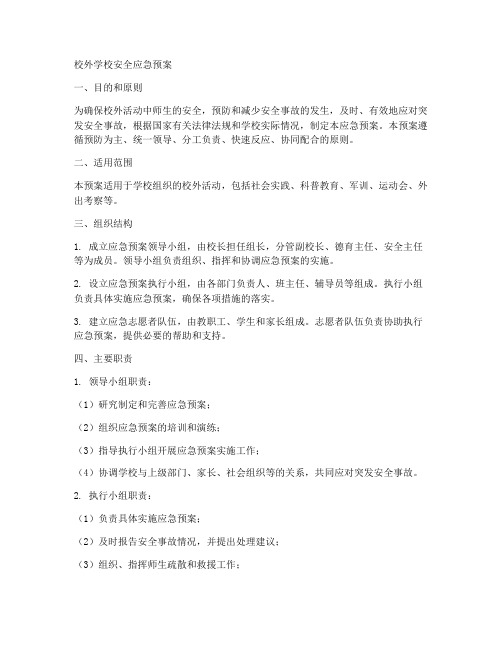 校外学校安全应急预案

一、目的和原则

为确保校外活动中师生的安全，预防和减少安全事故的发生，及时、有效地应对突发安全事故，根据国家有关法律法规和学校实际情况，制定本应急预案。本预案遵循预防为主、统一领导、分工负责、快速反应、协同配合的原则。

二、适用范围

本预案适用于学校组织的校外活动，包括社会实践、科普教育、军训、运动会、外出考察等。

三、组织结构

1. 成立应急预案领导小组，由校长担任组长，分管副校长、德育主任、安全主任等为成员。领导小组负责组织、指挥和协调应急预案的实施。

2. 设立应急预案执行小组，由各部门负责人、班主任、辅导员等组成。执行小组负责具体实施应急预案，确保各项措施的落实。

3. 建立应急志愿者队伍，由教职工、学生和家长组成。志愿者队伍负责协助执行应急预案，提供必要的帮助和支持。

四、主要职责

1. 领导小组职责：

（1）研究制定和完善应急预案；

（2）组织应急预案的培训和演练；

（3）指导执行小组开展应急预案实施工作；

（4）协调学校与上级部门、家长、社会组织等的关系，共同应对突发安全事故。

2. 执行小组职责：

（1）负责具体实施应急预案；

（2）及时报告安全事故情况，并提出处理建议；

（3）组织、指挥师生疏散和救援工作；